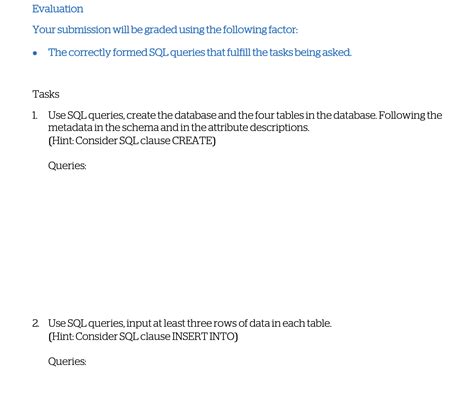 Evaluation

Your submission will be graded using the following factor:

• The correctly formed SQL queries that fulfill the tasks being asked.

Tasks

1. Use SQL queries, create the database and the four tables in the database. Following the metadata in the schema and in the attribute descriptions.
(Hint: Consider SQL clause CREATE)

Queries:

2. Use SQL queries, input at least three rows of data in each table.
(Hint: Consider SQL clause INSERT INTO)

Queries: